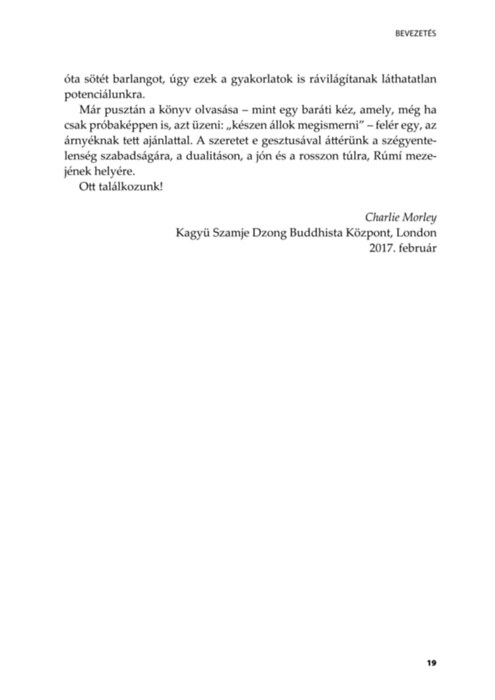 BEVEZETÉS

óta sötét barlangot, úgy ezek a gyakorlatok is rávilágítanak láthatatlan potenciálunkra.

Már pusztán a könyv olvasása – mint egy baráti kéz, amely, még ha csak próbaképpen is, azt üzeni: „készen állok megismerni" – felér egy, az árnyéknak tett ajánlattal. A szeretet e gesztusával áttérünk a szégyentelenség szabadságára, a dualitáson, a jón és a rosszon túlra, Rúmí mezejének helyére.

Ott találkozunk!

Charlie Morley
Kagyü Szamje Dzong Buddhista Központ, London
2017. február

19